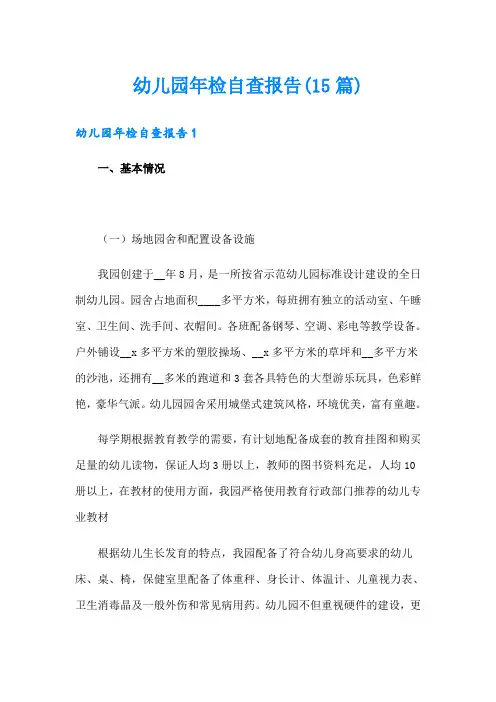 幼儿园年检自查报告(15篇)

幼儿园年检自查报告1

一、基本情况

（一）场地园舍和配置设备设施

我园创建于__年8月，是一所按省示范幼儿园标准设计建设的全日制幼儿园。园舍占地面积____多平方米，每班拥有独立的活动室、午睡室、卫生间、洗手间、衣帽间。各班配备钢琴、空调、彩电等教学设备。户外铺设__x多平方米的塑胶操场、__x多平方米的草坪和__多平方米的沙池，还拥有__多米的跑道和3套各具特色的大型游乐玩具，色彩鲜艳，豪华气派。幼儿园园舍采用城堡式建筑风格，环境优美，富有童趣。

每学期根据教育教学的需要，有计划地配备成套的教育挂图和购买足量的幼儿读物，保证人均3册以上，教师的图书资料充足，人均10册以上，在教材的使用方面，我园严格使用教育行政部门推荐的幼儿专业教材

根据幼儿生长发育的特点，我园配备了符合幼儿身高要求的幼儿床、桌、椅，保健室里配备了体重秤、身长计、体温计、儿童视力表、卫生消毒品及一般外伤和常见病用药。幼儿园不但重视硬件的建设，更